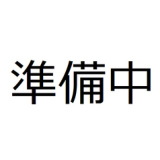 準備中